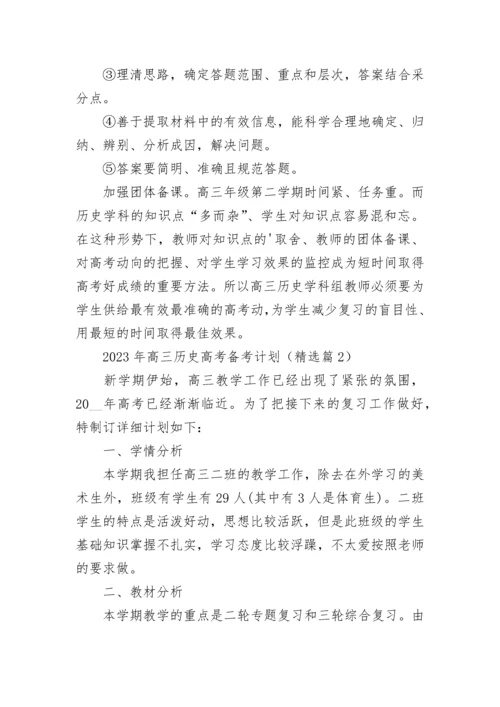 ③理清思路，确定答题范围、重点和层次，答案结合采分点。

④善于提取材料中的有效信息，能科学合理地确定、归纳、辨别、分析成因，解决问题。

⑤答案要简明、准确且规范答题。

加强团体备课。高三年级第二学期时间紧、任务重。而历史学科的知识点“多而杂”、学生对知识点容易混和忘。在这种形势下，教师对知识点的'取舍、教师的团体备课、对高考动向的把握、对学生学习效果的监控成为短时间取得高考好成绩的重要方法。所以高三历史学科组教师必须要为学生供给最有效最准确的高考动，为学生减少复习的盲目性、用最短的时间取得最佳效果。

2023 年高三历史高考备考计划（精选篇 2）

新学期伊始，高三教学工作已经出现了紧张的氛围，20__年高考已经渐渐临近。为了把接下来的复习工作做好，特制订详细计划如下：

一、学情分析

本学期我担任高三二班的教学工作，除去在外学习的美术生外，班级有学生有 29 人（其中有 3 人是体育生）。二班学生的特点是活泼好动，思想比较活跃，但是此班级的学生基础知识掌握不扎实，学习态度比较浮躁，不太爱按照老师的要求做。

二、教材分析

本学期教学的重点是二轮专题复习和三轮综合复习。由